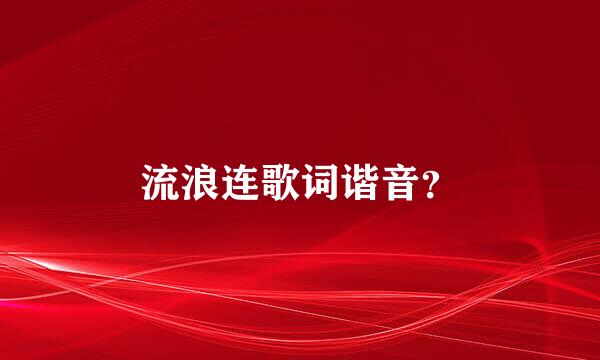 流浪连歌词谐音?